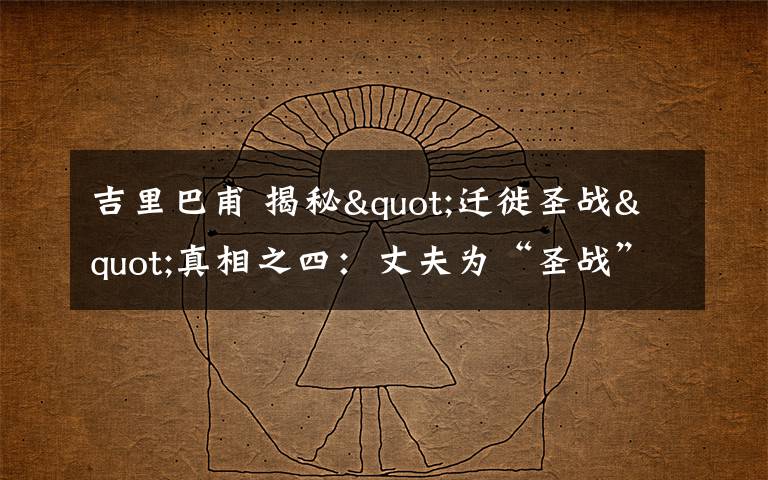 吉里巴甫 揭秘&quot;迁徙圣战&quot;真相之四：丈夫为“圣战”